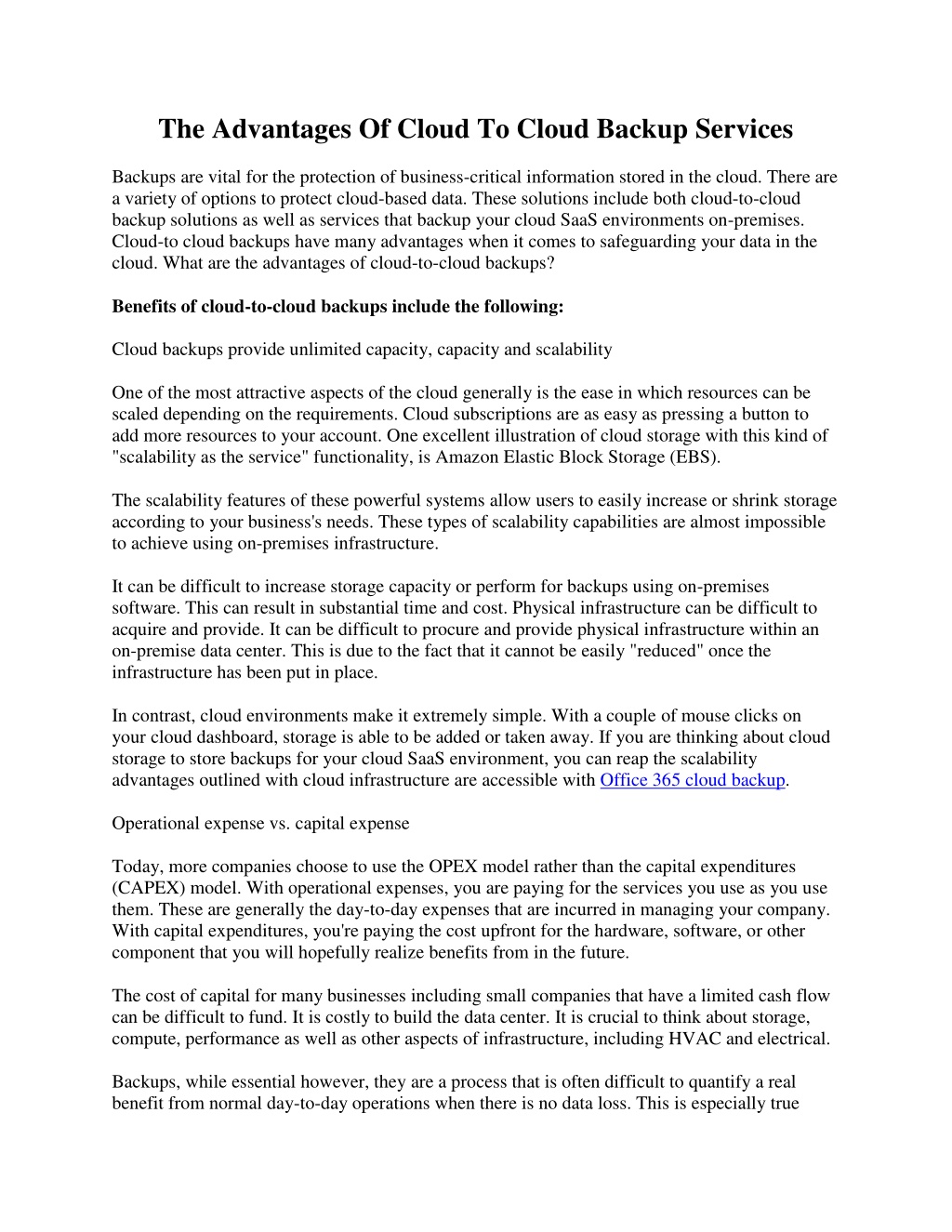 The Advantages Of Cloud To Cloud Backup Services

Backups are vital for the protection of business-critical information stored in the cloud. There are a variety of options to protect cloud-based data. These solutions include both cloud-to-cloud backup solutions as well as services that backup your cloud SaaS environments on-premises. Cloud-to cloud backups have many advantages when it comes to safeguarding your data in the cloud. What are the advantages of cloud-to-cloud backups?

Benefits of cloud-to-cloud backups include the following:

Cloud backups provide unlimited capacity, capacity and scalability

One of the most attractive aspects of the cloud generally is the ease in which resources can be scaled depending on the requirements. Cloud subscriptions are as easy as pressing a button to add more resources to your account. One excellent illustration of cloud storage with this kind of "scalability as the service" functionality, is Amazon Elastic Block Storage (EBS).

The scalability features of these powerful systems allow users to easily increase or shrink storage according to your business's needs. These types of scalability capabilities are almost impossible to achieve using on-premises infrastructure.

It can be difficult to increase storage capacity or perform for backups using on-premises software. This can result in substantial time and cost. Physical infrastructure can be difficult to acquire and provide. It can be difficult to procure and provide physical infrastructure within an on-premise data center. This is due to the fact that it cannot be easily "reduced" once the infrastructure has been put in place.

In contrast, cloud environments make it extremely simple. With a couple of mouse clicks on your cloud dashboard, storage is able to be added or taken away. If you are thinking about cloud storage to store backups for your cloud SaaS environment, you can reap the scalability advantages outlined with cloud infrastructure are accessible with Office 365 cloud backup.

Operational expense vs. capital expense

Today, more companies choose to use the OPEX model rather than the capital expenditures (CAPEX) model. With operational expenses, you are paying for the services you use as you use them. These are generally the day-to-day expenses that are incurred in managing your company. With capital expenditures, you're paying the cost upfront for the hardware, software, or other component that you will hopefully realize benefits from in the future.

The cost of capital for many businesses including small companies that have a limited cash flow can be difficult to fund. It is costly to build the data center. It is crucial to think about storage, compute, performance as well as other aspects of infrastructure, including HVAC and electrical.

Backups, while essential however, they are a process that is often difficult to quantify a real benefit from normal day-to-day operations when there is no data loss. This is especially true